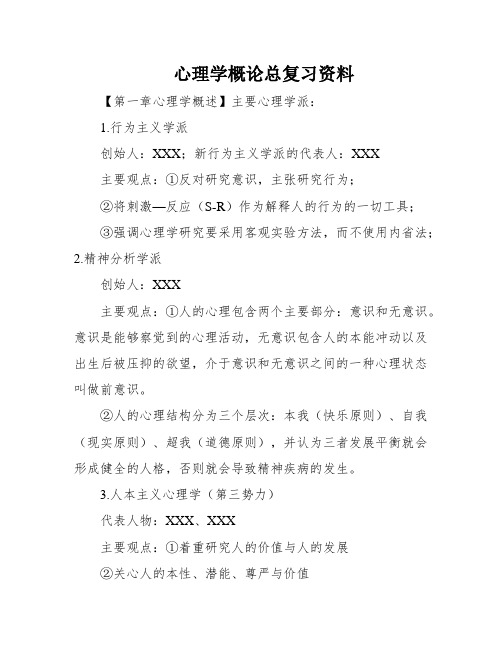 心理学概论总复习资料

【第一章心理学概述】主要心理学派：

1.行为主义学派

创始人：XXX；新行为主义学派的代表人：XXX

主要观点：①反对研究意识，主张研究行为；

②将刺激—反应（S-R）作为解释人的行为的一切工具；

③强调心理学研究要采用客观实验方法，而不使用内省法；

2.精神分析学派

创始人：XXX

主要观点：①人的心理包含两个主要部分：意识和无意识。意识是能够察觉到的心理活动，无意识包含人的本能冲动以及出生后被压抑的欲望，介于意识和无意识之间的一种心理状态叫做前意识。

②人的心理结构分为三个层次：本我（快乐原则）、自我（现实原则）、超我（道德原则），并认为三者发展平衡就会形成健全的人格，否则就会导致精神疾病的发生。

3.人本主义心理学（第三势力）

代表人物：XXX、XXX

主要观点：①着重研究人的价值与人的发展

②关心人的本性、潜能、尊严与价值